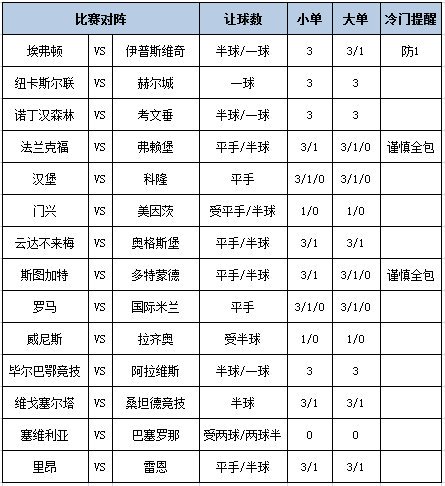 | 比赛对阵 | | | 让球数 | 小单 | 大单 | 冷门提醒 |
|---|---|---|---|---|---|---|
| 埃弗顿 | VS | 伊普斯维奇 | 半球/一球 | 3 | 3/1 | 防1 |
| 纽卡斯尔联 | VS | 赫尔城 | 一球 | 3 | 3 | |
| 诺丁汉森林 | VS | 考文垂 | 半球/一球 | 3 | 3 | |
| 法兰克福 | VS | 弗赖堡 | 平手/半球 | 3/1 | 3/1/0 | 谨慎全包 |
| 汉堡 | VS | 科隆 | 平手 | 3/1/0 | 3/1/0 | |
| 门兴 | VS | 美因茨 | 受平手/半球 | 1/0 | 1/0 | |
| 云达不来梅 | VS | 奥格斯堡 | 平手/半球 | 3/1 | 3/1 | |
| 斯图加特 | VS | 多特蒙德 | 平手/半球 | 3/1 | 3/1/0 | 谨慎全包 |
| 罗马 | VS | 国际米兰 | 平手 | 3/1/0 | 3/1/0 | |
| 威尼斯 | VS | 拉齐奥 | 受半球 | 1/0 | 1/0 | |
| 毕尔巴鄂竞技 | VS | 阿拉维斯 | 半球/一球 | 3 | 3 | |
| 维戈塞尔塔 | VS | 桑坦德竞技 | 半球 | 3/1 | 3/1 | |
| 塞维利亚 | VS | 巴塞罗那 | 受两球/两球半 | 0 | 0 | |
| 里昂 | VS | 雷恩 | 平手/半球 | 3/1 | 3/1 | |